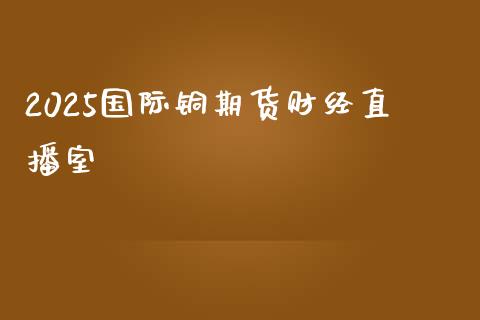 2025国际铜期货财经直播室